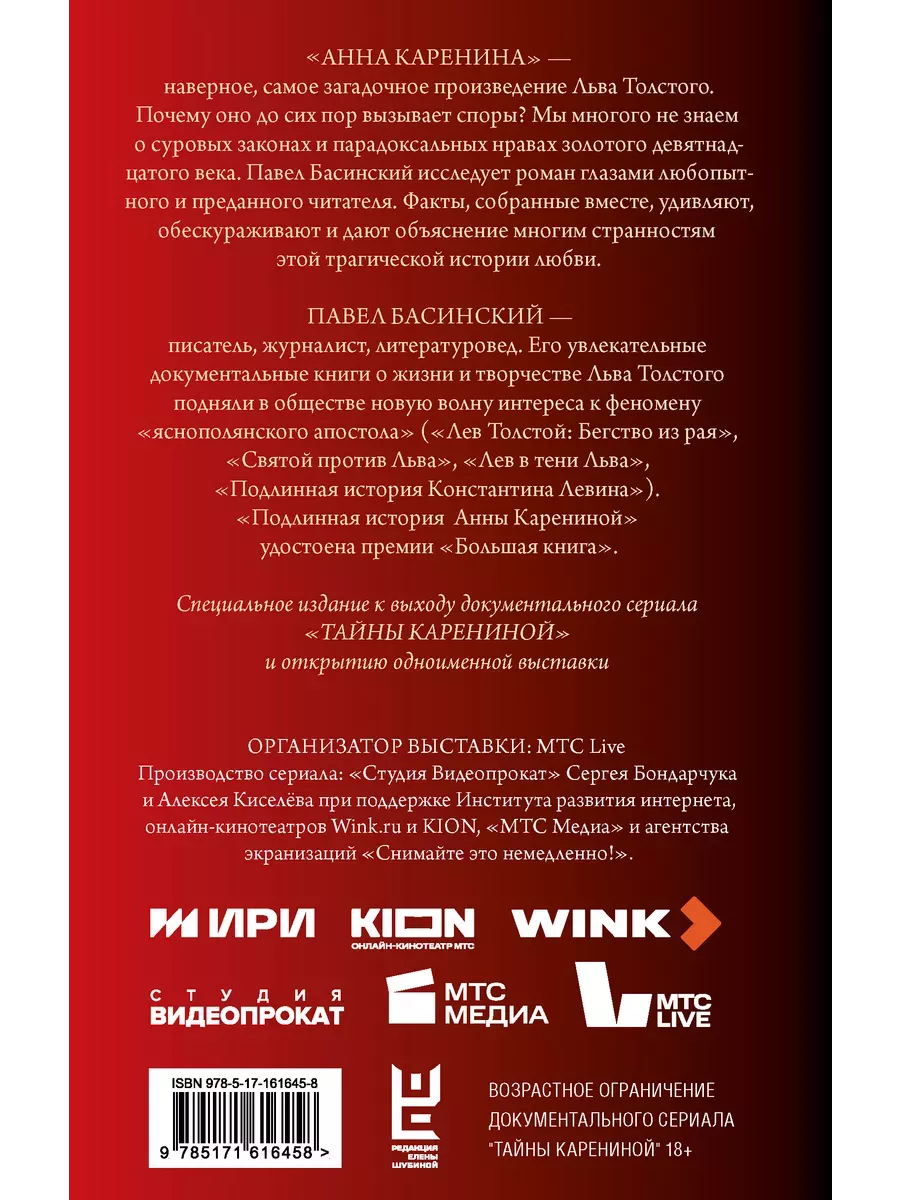 «АННА КАРЕНИНА» —
наверное, самое загадочное произведение Льва Толстого. Почему оно до сих пор вызывает споры? Мы многого не знаем о суровых законах и парадоксальных нравах золотого девятнадцатого века. Павел Басинский исследует роман глазами любопытного и преданного читателя. Факты, собранные вместе, удивляют, обескураживают и дают объяснение многим странностям этой трагической истории любви.

ПАВЕЛ БАСИНСКИЙ —
писатель, журналист, литературовед. Его увлекательные документальные книги о жизни и творчестве Льва Толстого подняли в обществе новую волну интереса к феномену «яснополянского апостола» («Лев Толстой: Бегство из рая», «Святой против Льва», «Лев в тени Льва», «Подлинная история Константина Левина»). «Подлинная история Анны Карениной» удостоена премии «Большая книга».

Специальное издание к выходу документального сериала «ТАЙНЫ КАРЕНИНОЙ» и открытию одноименной выставки

ОРГАНИЗАТОР ВЫСТАВКИ: МТС Live
Производство сериала: «Студия Видеопрокат» Сергея Бондарчука и Алексея Киселёва при поддержке Института развития интернета, онлайн-кинотеатров Wink.ru и KION, «МТС Медиа» и агентства экранизаций «Снимайте это немедленно!».

ИРИ KION ОНЛАЙН-КИНОТЕАТР МТС WINK

СТУДИЯ ВИДЕОПРОКАТ МТС МЕДИА МТС LIVE

ISBN 978-5-17-161645-8

9 785171 616458 >

РЕДАКЦИЯ ЕЛЕНЫ ШУБИНОЙ

ВОЗРАСТНОЕ ОГРАНИЧЕНИЕ ДОКУМЕНТАЛЬНОГО СЕРИАЛА "ТАЙНЫ КАРЕНИНОЙ" 18+